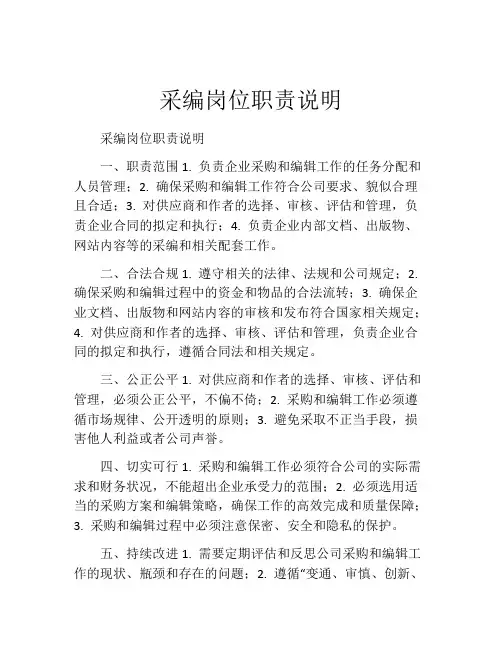 采编岗位职责说明

采编岗位职责说明

一、职责范围 1. 负责企业采购和编辑工作的任务分配和人员管理；2. 确保采购和编辑工作符合公司要求、貌似合理且合适；3. 对供应商和作者的选择、审核、评估和管理，负责企业合同的拟定和执行；4. 负责企业内部文档、出版物、网站内容等的采编和相关配套工作。

二、合法合规 1. 遵守相关的法律、法规和公司规定；2. 确保采购和编辑过程中的资金和物品的合法流转；3. 确保企业文档、出版物和网站内容的审核和发布符合国家相关规定；4. 对供应商和作者的选择、审核、评估和管理，负责企业合同的拟定和执行，遵循合同法和相关规定。

三、公正公平 1. 对供应商和作者的选择、审核、评估和管理，必须公正公平，不偏不倚；2. 采购和编辑工作必须遵循市场规律、公开透明的原则；3. 避免采取不正当手段，损害他人利益或者公司声誉。

四、切实可行 1. 采购和编辑工作必须符合公司的实际需求和财务状况，不能超出企业承受力的范围；2. 必须选用适当的采购方案和编辑策略，确保工作的高效完成和质量保障；3. 采购和编辑过程中必须注意保密、安全和隐私的保护。

五、持续改进 1. 需要定期评估和反思公司采购和编辑工作的现状、瓶颈和存在的问题；2. 遵循“变通、审慎、创新、